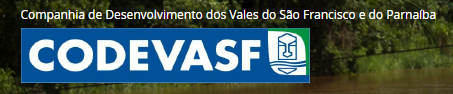 Companhia de Desenvolvimento dos Vales do São Francisco e do Parnaíba

CODEVASF